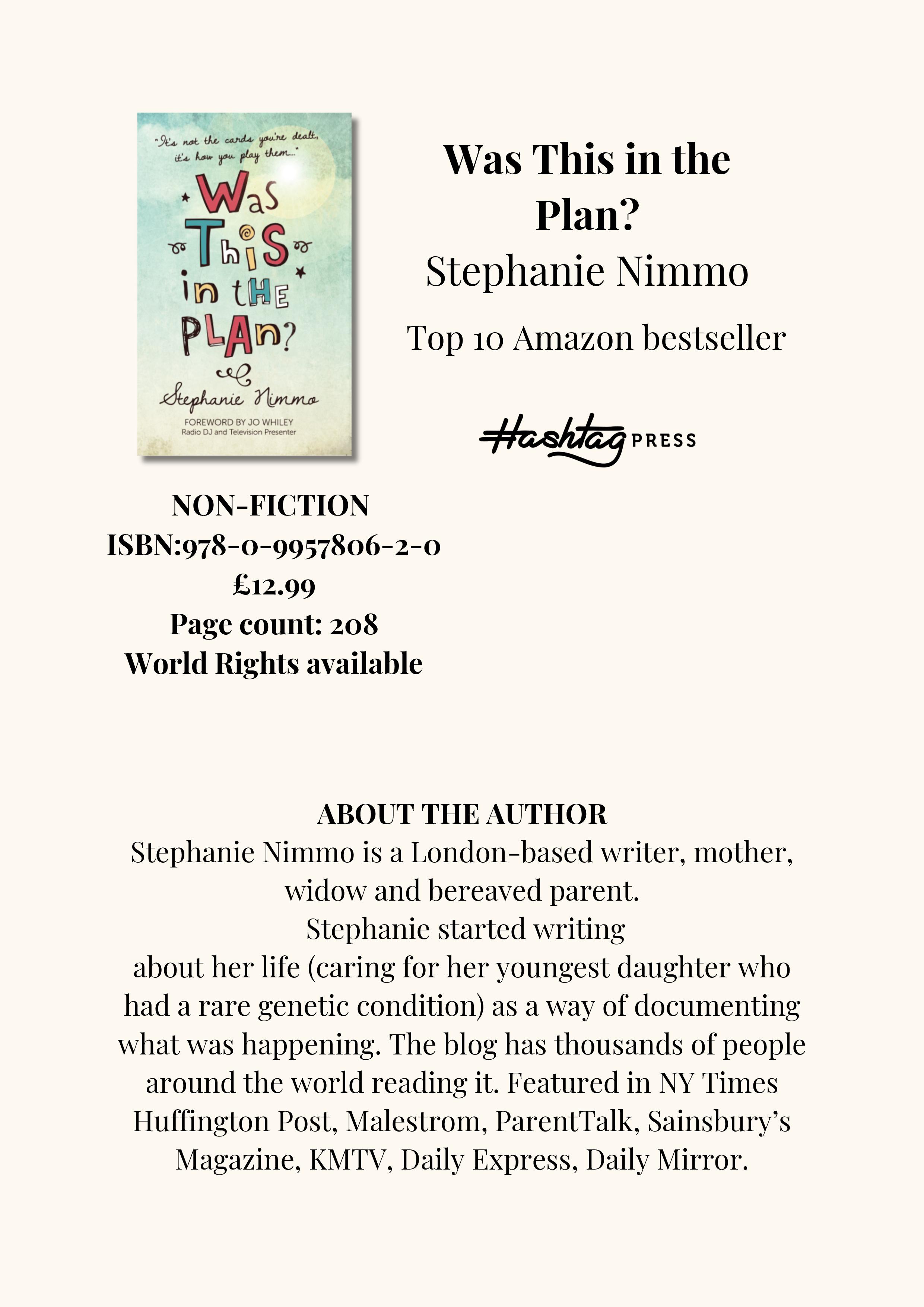 "It's not the cards you're dealt, it's how you play them..."

Was This in the Plan?

Stephanie Nimmo

FOREWORD BY JO WHILEY
Radio DJ and Television Presenter

Was This in the Plan?
Stephanie Nimmo
Top 10 Amazon bestseller

Hashtag PRESS

NON-FICTION
ISBN:978-0-9957806-2-0
£12.99
Page count: 208
World Rights available

ABOUT THE AUTHOR
Stephanie Nimmo is a London-based writer, mother, widow and bereaved parent.
Stephanie started writing
about her life (caring for her youngest daughter who had a rare genetic condition) as a way of documenting what was happening. The blog has thousands of people around the world reading it. Featured in NY Times Huffington Post, Malestrom, ParentTalk, Sainsbury's Magazine, KMTV, Daily Express, Daily Mirror.